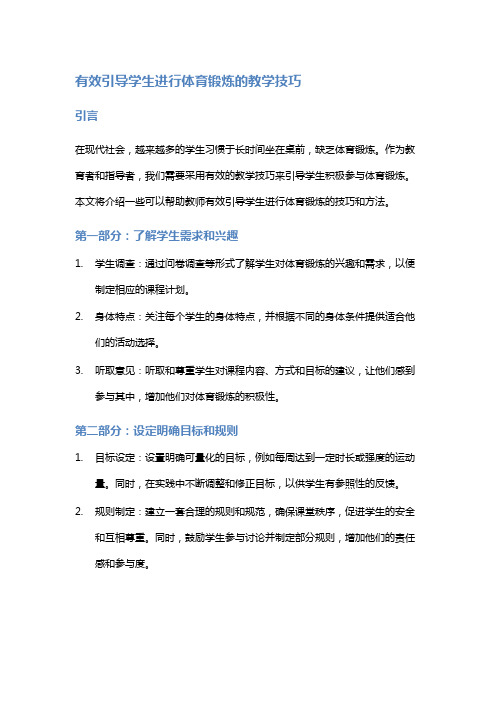 有效引导学生进行体育锻炼的教学技巧

引言

在现代社会，越来越多的学生习惯于长时间坐在桌前，缺乏体育锻炼。作为教育者和指导者，我们需要采用有效的教学技巧来引导学生积极参与体育锻炼。本文将介绍一些可以帮助教师有效引导学生进行体育锻炼的技巧和方法。

第一部分：了解学生需求和兴趣

1. 学生调查：通过问卷调查等形式了解学生对体育锻炼的兴趣和需求，以便制定相应的课程计划。

2. 身体特点：关注每个学生的身体特点，并根据不同的身体条件提供适合他们的活动选择。

3. 听取意见：听取和尊重学生对课程内容、方式和目标的建议，让他们感到参与其中，增加他们对体育锻炼的积极性。

第二部分：设定明确目标和规则

1. 目标设定：设置明确可量化的目标，例如每周达到一定时长或强度的运动量。同时，在实践中不断调整和修正目标，以供学生有参照性的反馈。

2. 规则制定：建立一套合理的规则和规范，确保课堂秩序，促进学生的安全和互相尊重。同时，鼓励学生参与讨论并制定部分规则，增加他们的责任感和参与度。